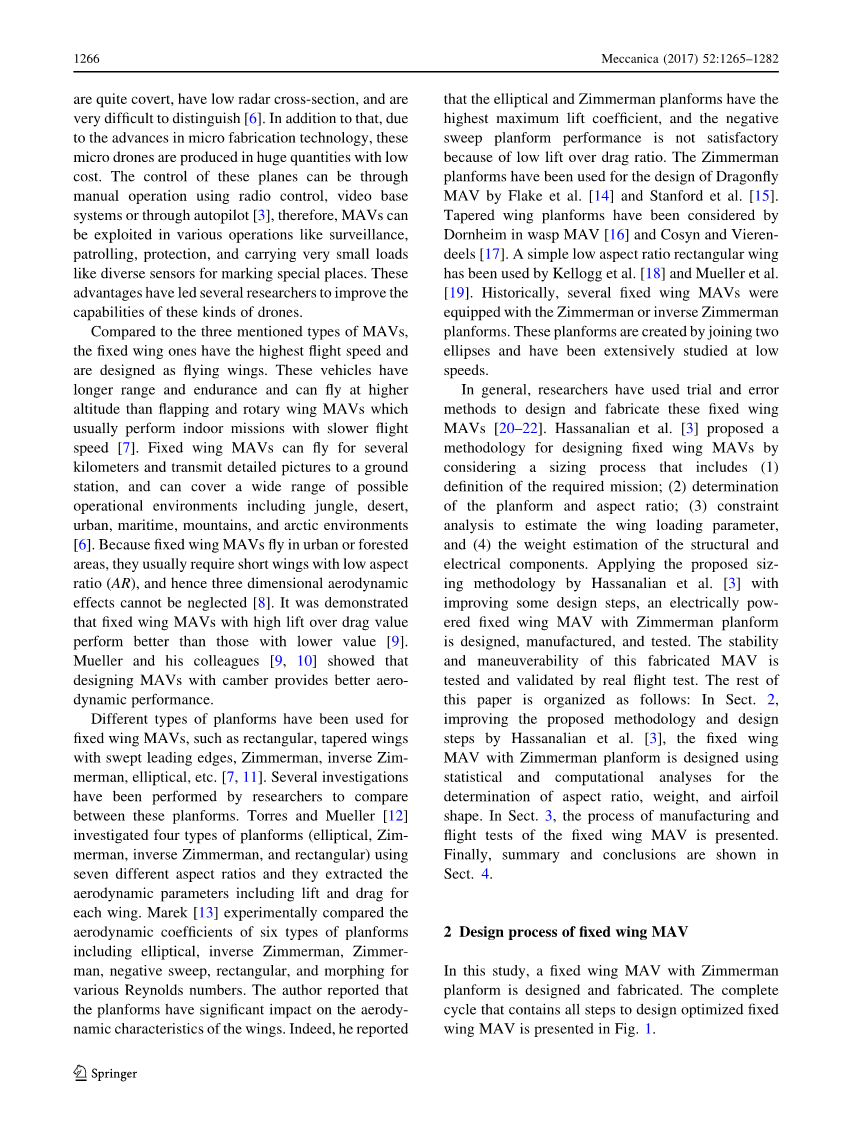 1266 Meccanica (2017) 52:1265–1282

are quite covert, have low radar cross-section, and are very difficult to distinguish [6]. In addition to that, due to the advances in micro fabrication technology, these micro drones are produced in huge quantities with low cost. The control of these planes can be through manual operation using radio control, video base systems or through autopilot [3], therefore, MAVs can be exploited in various operations like surveillance, patrolling, protection, and carrying very small loads like diverse sensors for marking special places. These advantages have led several researchers to improve the capabilities of these kinds of drones.

Compared to the three mentioned types of MAVs, the fixed wing ones have the highest flight speed and are designed as flying wings. These vehicles have longer range and endurance and can fly at higher altitude than flapping and rotary wing MAVs which usually perform indoor missions with slower flight speed [7]. Fixed wing MAVs can fly for several kilometers and transmit detailed pictures to a ground station, and can cover a wide range of possible operational environments including jungle, desert, urban, maritime, mountains, and arctic environments [6]. Because fixed wing MAVs fly in urban or forested areas, they usually require short wings with low aspect ratio (AR), and hence three dimensional aerodynamic effects cannot be neglected [8]. It was demonstrated that fixed wing MAVs with high lift over drag value perform better than those with lower value [9]. Mueller and his colleagues [9, 10] showed that designing MAVs with camber provides better aerodynamic performance.

Different types of planforms have been used for fixed wing MAVs, such as rectangular, tapered wings with swept leading edges, Zimmerman, inverse Zimmerman, elliptical, etc. [7, 11]. Several investigations have been performed by researchers to compare between these planforms. Torres and Mueller [12] investigated four types of planforms (elliptical, Zimmerman, inverse Zimmerman, and rectangular) using seven different aspect ratios and they extracted the aerodynamic parameters including lift and drag for each wing. Marek [13] experimentally compared the aerodynamic coefficients of six types of planforms including elliptical, inverse Zimmerman, Zimmerman, negative sweep, rectangular, and morphing for various Reynolds numbers. The author reported that the planforms have significant impact on the aerodynamic characteristics of the wings. Indeed, he reported

that the elliptical and Zimmerman planforms have the highest maximum lift coefficient, and the negative sweep planform performance is not satisfactory because of low lift over drag ratio. The Zimmerman planforms have been used for the design of Dragonfly MAV by Flake et al. [14] and Stanford et al. [15]. Tapered wing planforms have been considered by Dornheim in wasp MAV [16] and Cosyn and Vierendeels [17]. A simple low aspect ratio rectangular wing has been used by Kellogg et al. [18] and Mueller et al. [19]. Historically, several fixed wing MAVs were equipped with the Zimmerman or inverse Zimmerman planforms. These planforms are created by joining two ellipses and have been extensively studied at low speeds.

In general, researchers have used trial and error methods to design and fabricate these fixed wing MAVs [20–22]. Hassanalian et al. [3] proposed a methodology for designing fixed wing MAVs by considering a sizing process that includes (1) definition of the required mission; (2) determination of the planform and aspect ratio; (3) constraint analysis to estimate the wing loading parameter, and (4) the weight estimation of the structural and electrical components. Applying the proposed sizing methodology by Hassanalian et al. [3] with improving some design steps, an electrically powered fixed wing MAV with Zimmerman planform is designed, manufactured, and tested. The stability and maneuverability of this fabricated MAV is tested and validated by real flight test. The rest of this paper is organized as follows: In Sect. 2, improving the proposed methodology and design steps by Hassanalian et al. [3], the fixed wing MAV with Zimmerman planform is designed using statistical and computational analyses for the determination of aspect ratio, weight, and airfoil shape. In Sect. 3, the process of manufacturing and flight tests of the fixed wing MAV is presented. Finally, summary and conclusions are shown in Sect. 4.

2 Design process of fixed wing MAV

In this study, a fixed wing MAV with Zimmerman planform is designed and fabricated. The complete cycle that contains all steps to design optimized fixed wing MAV is presented in Fig. 1.

Springer